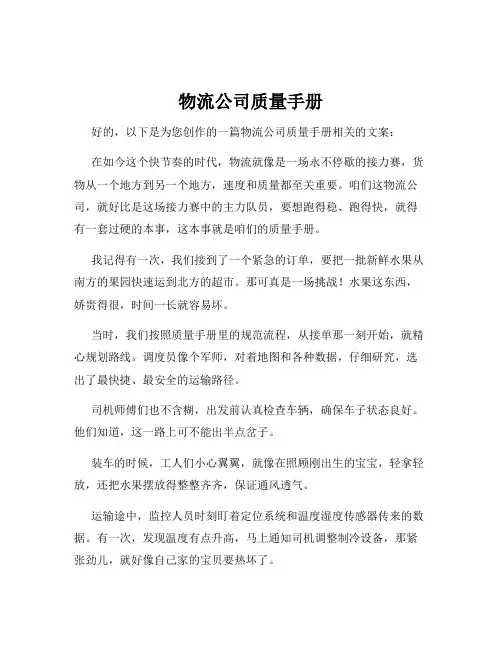 物流公司质量手册

好的，以下是为您创作的一篇物流公司质量手册相关的文案：

在如今这个快节奏的时代，物流就像是一场永不停歇的接力赛，货物从一个地方到另一个地方，速度和质量都至关重要。咱们这物流公司，就好比是这场接力赛中的主力队员，要想跑得稳、跑得快，就得有一套过硬的本事，这本事就是咱们的质量手册。

我记得有一次，我们接到了一个紧急的订单，要把一批新鲜水果从南方的果园快速运到北方的超市。那可真是一场挑战！水果这东西，娇贵得很，时间一长就容易坏。

当时，我们按照质量手册里的规范流程，从接单那一刻开始，就精心规划路线。调度员像个军师，对着地图和各种数据，仔细研究，选出了最快捷、最安全的运输路径。

司机师傅们也不含糊，出发前认真检查车辆，确保车子状态良好。他们知道，这一路上可不能出半点岔子。

装车的时候，工人们小心翼翼，就像在照顾刚出生的宝宝，轻拿轻放，还把水果摆放得整整齐齐，保证通风透气。

运输途中，监控人员时刻盯着定位系统和温度湿度传感器传来的数据。有一次，发现温度有点升高，马上通知司机调整制冷设备，那紧张劲儿，就好像自己家的宝贝要热坏了。